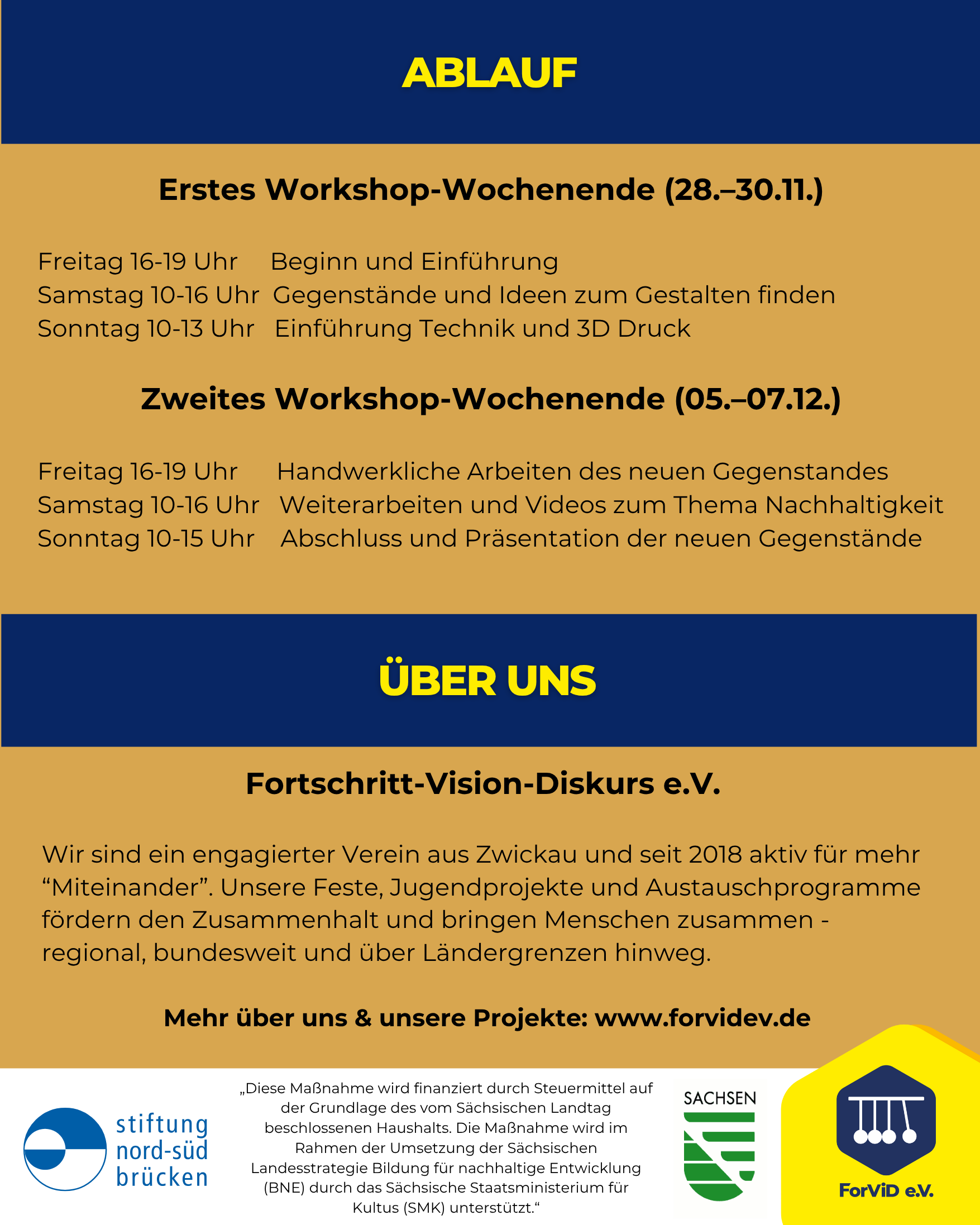 ABLAUF

Erstes Workshop-Wochenende (28.–30.11.)

Freitag 16-19 Uhr Beginn und Einführung
Samstag 10-16 Uhr Gegenstände und Ideen zum Gestalten finden
Sonntag 10-13 Uhr Einführung Technik und 3D Druck

Zweites Workshop-Wochenende (05.–07.12.)

Freitag 16-19 Uhr Handwerkliche Arbeiten des neuen Gegenstandes
Samstag 10-16 Uhr Weiterarbeiten und Videos zum Thema Nachhaltigkeit
Sonntag 10-15 Uhr Abschluss und Präsentation der neuen Gegenstände

ÜBER UNS

Fortschritt-Vision-Diskurs e.V.

Wir sind ein engagierter Verein aus Zwickau und seit 2018 aktiv für mehr “Miteinander”. Unsere Feste, Jugendprojekte und Austauschprogramme fördern den Zusammenhalt und bringen Menschen zusammen - regional, bundesweit und über Ländergrenzen hinweg.

Mehr über uns & unsere Projekte: www.forvidev.de

stiftung nord-süd brücken

„Diese Maßnahme wird finanziert durch Steuermittel auf der Grundlage des vom Sächsischen Landtag beschlossenen Haushalts. Die Maßnahme wird im Rahmen der Umsetzung der Sächsischen Landesstrategie Bildung für nachhaltige Entwicklung (BNE) durch das Sächsische Staatsministerium für Kultus (SMK) unterstützt.“

SACHSEN

ForViD e.V.